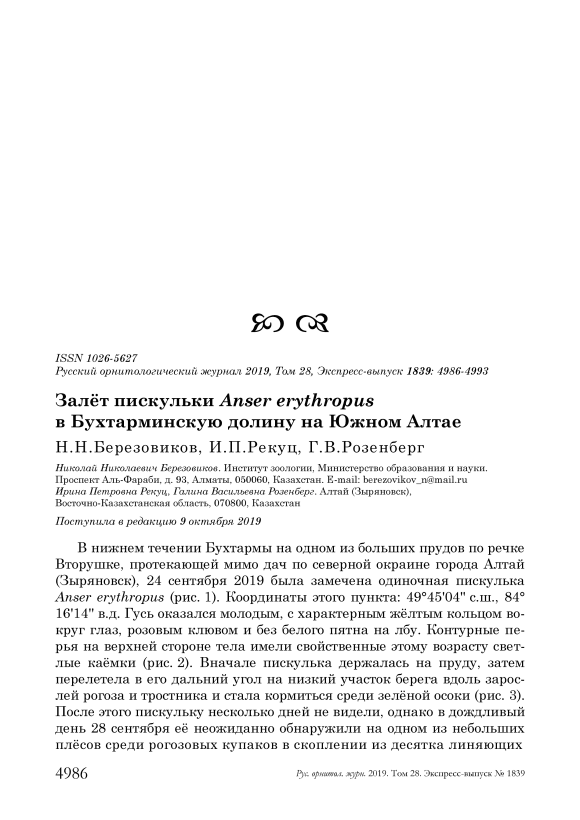 ISSN 1026-5627
Русский орнитологический журнал 2019, Том 28, Экспресс-выпуск 1839: 4986-4993

Залёт пискульки Anser erythropus в Бухтарминскую долину на Южном Алтае

Н.Н.Березовиков, И.П.Рекуц, Г.В.Розенберг

Николай Николаевич Березовиков. Институт зоологии, Министерство образования и науки. Проспект Аль-Фараби, д. 93, Алматы, 050060, Казахстан. E-mail: berezovikov_n@mail.ru
Ирина Петровна Рекуц, Галина Васильевна Розенберг. Алтай (Зыряновск), Восточно-Казахстанская область, 070800, Казахстан

Поступила в редакцию 9 октября 2019

В нижнем течении Бухтармы на одном из больших прудов по речке Вторушке, протекающей мимо дач по северной окраине города Алтай (Зыряновск), 24 сентября 2019 была замечена одиночная пискулька Anser erythropus (рис. 1). Координаты этого пункта: 49°45'04" с.ш., 84° 16'14" в.д. Гусь оказался молодым, с характерным жёлтым кольцом вокруг глаз, розовым клювом и без белого пятна на лбу. Контурные перья на верхней стороне тела имели свойственные этому возрасту светлые каёмки (рис. 2). Вначале пискулька держалась на пруду, затем перелетела в его дальний угол на низкий участок берега вдоль зарослей рогоза и тростника и стала кормиться среди зелёной осоки (рис. 3). После этого пискульку несколько дней не видели, однако в дождливый день 28 сентября её неожиданно обнаружили на одном из небольших плёсов среди рогозовых купаков в скоплении из десятка линяющих

4986 Рус. орнитол. журн. 2019. Том 28. Экспресс-выпуск № 1839